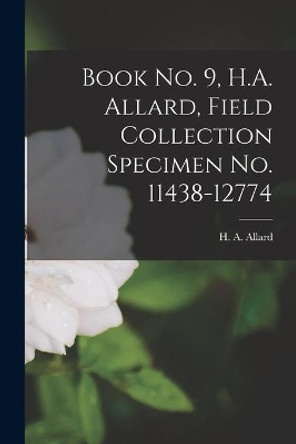 Book No. 9, H.A. Allard, Field Collection Specimen No. 11438-12774

H. A. Allard